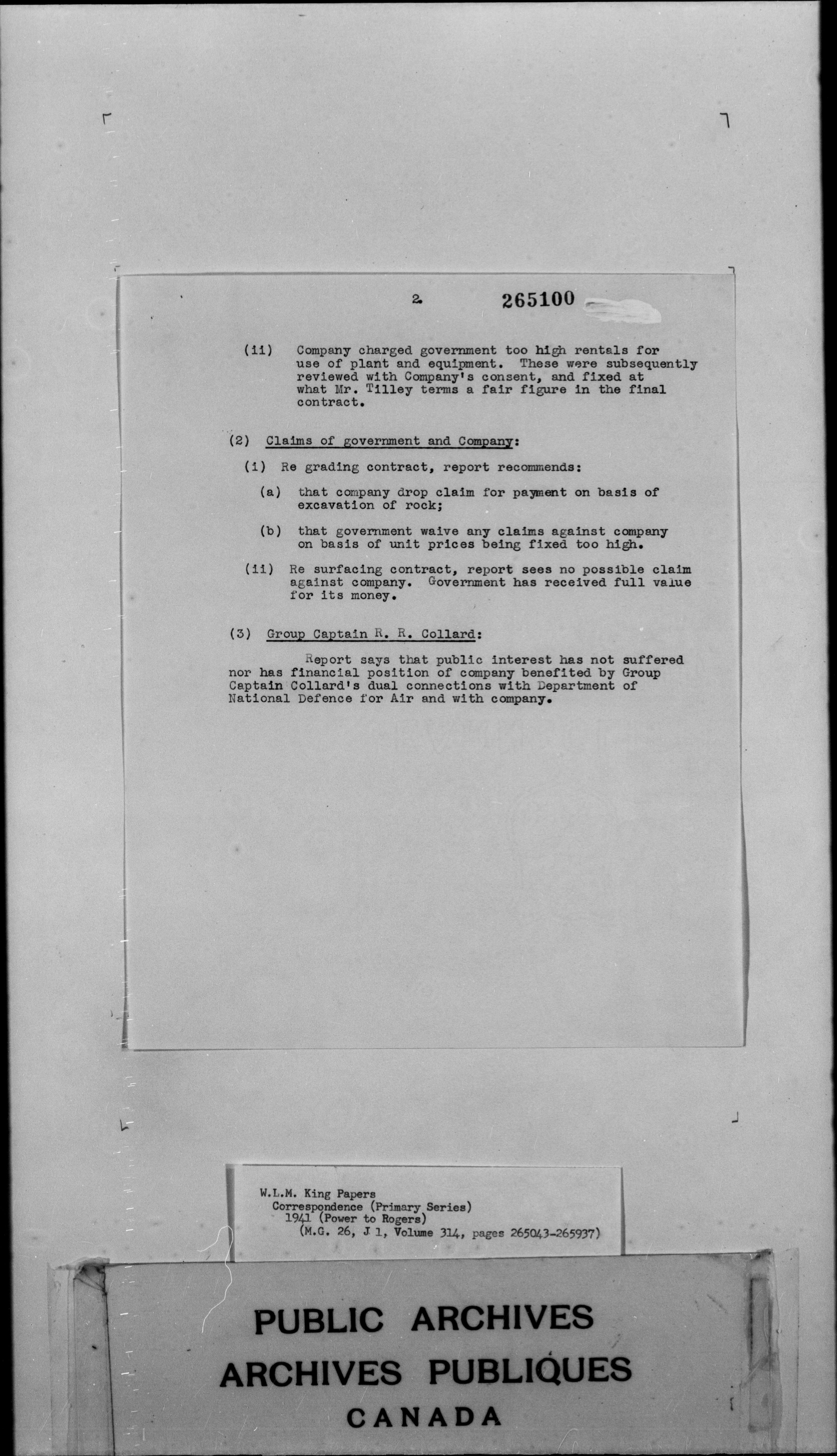 2. 265100

(ii) Company charged government too high rentals for use of plant and equipment. These were subsequently reviewed with Company's consent, and fixed at what Mr. Tilley terms a fair figure in the final contract.

(2) Claims of government and Company:

(i) Re grading contract, report recommends:

(a) that company drop claim for payment on basis of excavation of rock;

(b) that government waive any claims against company on basis of unit prices being fixed too high.

(ii) Re surfacing contract, report sees no possible claim against company. Government has received full value for its money.

(3) Group Captain R. R. Collard:

Report says that public interest has not suffered nor has financial position of company benefited by Group Captain Collard's dual connections with Department of National Defence for Air and with company.

W.L.M. King Papers
Correspondence (Primary Series)
1941 (Power to Rogers)
(M.G. 26, J 1, Volume 314, pages 265043-265937)

PUBLIC ARCHIVES
ARCHIVES PUBLIQUES
CANADA